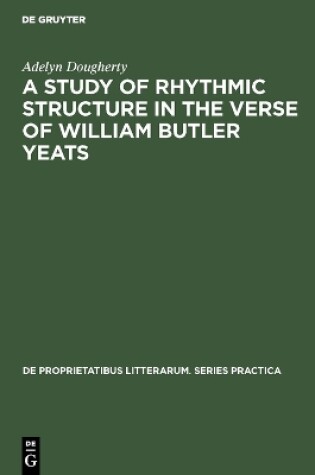 DE GRUYTER

Adelyn Dougherty

A STUDY OF RHYTHMIC STRUCTURE IN THE VERSE OF WILLIAM BUTLER YEATS

DE PROPRIETATIBUS LITTERARUM. SERIES PRACTICA

DE
G